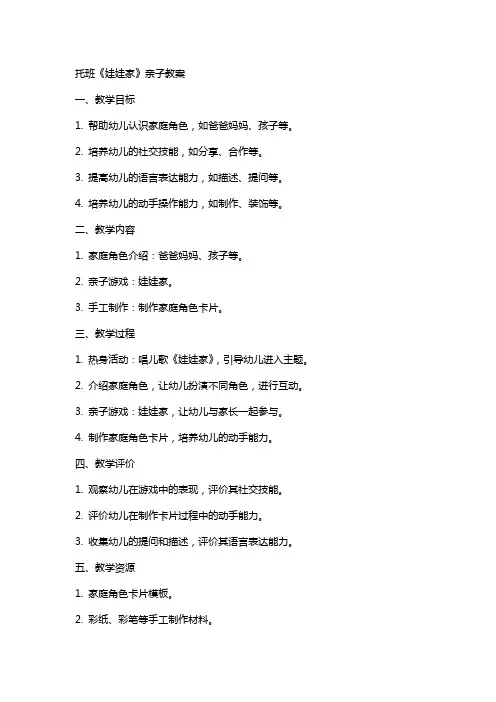 托班《娃娃家》亲子教案

一、教学目标

1. 帮助幼儿认识家庭角色，如爸爸妈妈、孩子等。

2. 培养幼儿的社交技能，如分享、合作等。

3. 提高幼儿的语言表达能力，如描述、提问等。

4. 培养幼儿的动手操作能力，如制作、装饰等。

二、教学内容

1. 家庭角色介绍：爸爸妈妈、孩子等。

2. 亲子游戏：娃娃家。

3. 手工制作：制作家庭角色卡片。

三、教学过程

1. 热身活动：唱儿歌《娃娃家》，引导幼儿进入主题。

2. 介绍家庭角色，让幼儿扮演不同角色，进行互动。

3. 亲子游戏：娃娃家，让幼儿与家长一起参与。

4. 制作家庭角色卡片，培养幼儿的动手能力。

四、教学评价

1. 观察幼儿在游戏中的表现，评价其社交技能。

2. 评价幼儿在制作卡片过程中的动手能力。

3. 收集幼儿的提问和描述，评价其语言表达能力。

五、教学资源

1. 家庭角色卡片模板。

2. 彩纸、彩笔等手工制作材料。